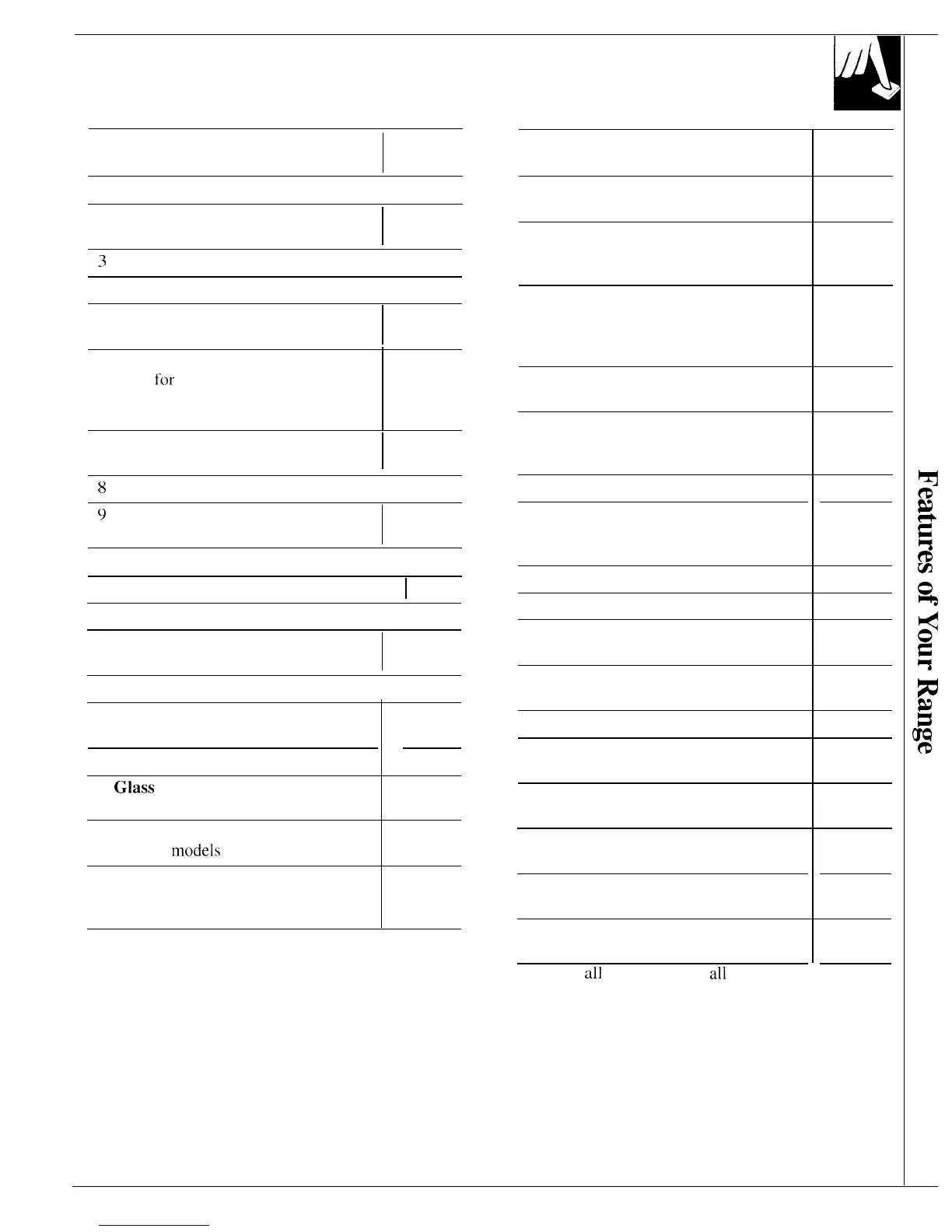 3

for

8

9

Glass

models

all all

Features of Your Range